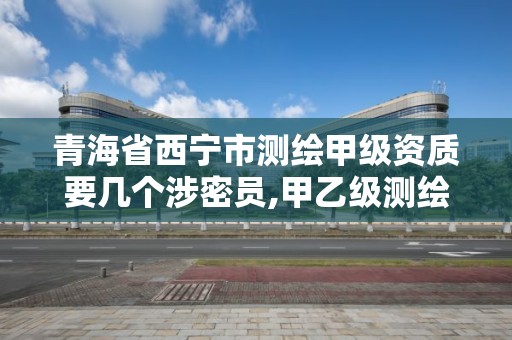 青海省西宁市测绘甲级资质要几个涉密员,甲乙级测绘